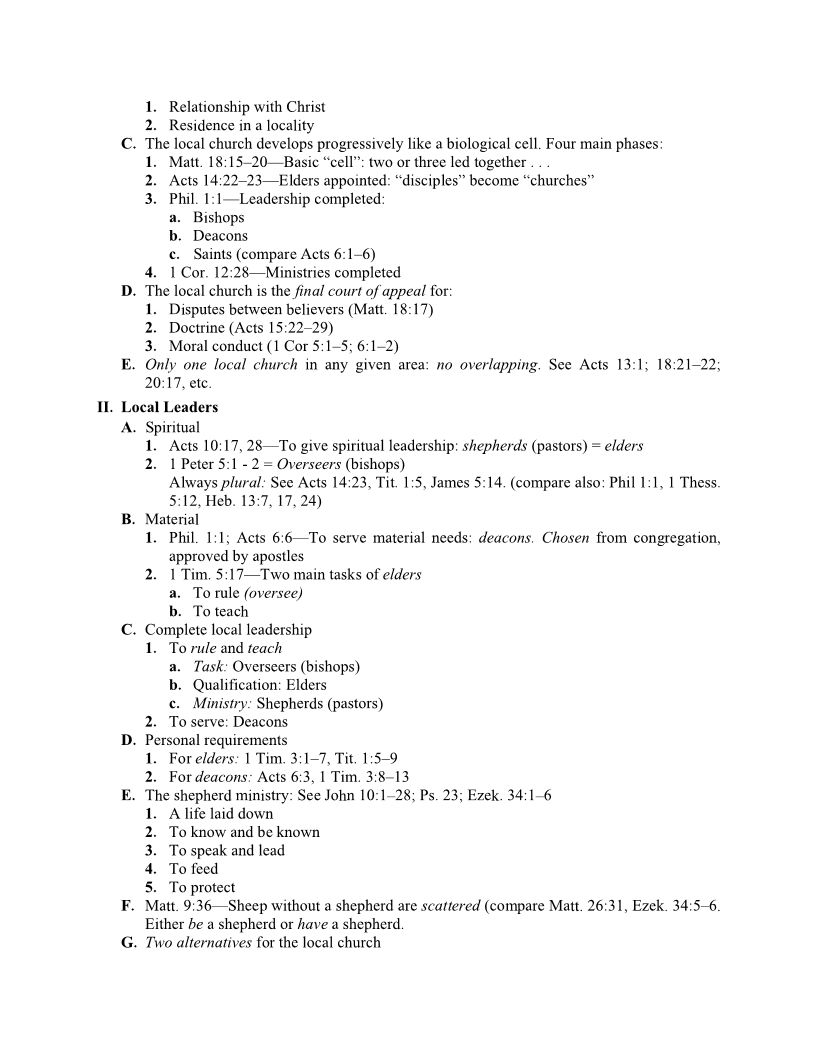 1. Relationship with Christ
2. Residence in a locality
C. The local church develops progressively like a biological cell. Four main phases:
1. Matt. 18:15–20—Basic "cell": two or three led together . . .
2. Acts 14:22–23—Elders appointed: "disciples" become "churches"
3. Phil. 1:1—Leadership completed:
a. Bishops
b. Deacons
c. Saints (compare Acts 6:1–6)
4. 1 Cor. 12:28—Ministries completed
D. The local church is the final court of appeal for:
1. Disputes between believers (Matt. 18:17)
2. Doctrine (Acts 15:22–29)
3. Moral conduct (1 Cor 5:1–5; 6:1–2)
E. Only one local church in any given area: no overlapping. See Acts 13:1; 18:21–22; 20:17, etc.

II. Local Leaders
A. Spiritual
1. Acts 10:17, 28—To give spiritual leadership: shepherds (pastors) = elders
2. 1 Peter 5:1 - 2 = Overseers (bishops)
Always plural: See Acts 14:23, Tit. 1:5, James 5:14. (compare also: Phil 1:1, 1 Thess. 5:12, Heb. 13:7, 17, 24)
B. Material
1. Phil. 1:1; Acts 6:6—To serve material needs: deacons. Chosen from congregation, approved by apostles
2. 1 Tim. 5:17—Two main tasks of elders
a. To rule (oversee)
b. To teach
C. Complete local leadership
1. To rule and teach
a. Task: Overseers (bishops)
b. Qualification: Elders
c. Ministry: Shepherds (pastors)
2. To serve: Deacons
D. Personal requirements
1. For elders: 1 Tim. 3:1–7, Tit. 1:5–9
2. For deacons: Acts 6:3, 1 Tim. 3:8–13
E. The shepherd ministry: See John 10:1–28; Ps. 23; Ezek. 34:1–6
1. A life laid down
2. To know and be known
3. To speak and lead
4. To feed
5. To protect
F. Matt. 9:36—Sheep without a shepherd are scattered (compare Matt. 26:31, Ezek. 34:5–6. Either be a shepherd or have a shepherd.
G. Two alternatives for the local church